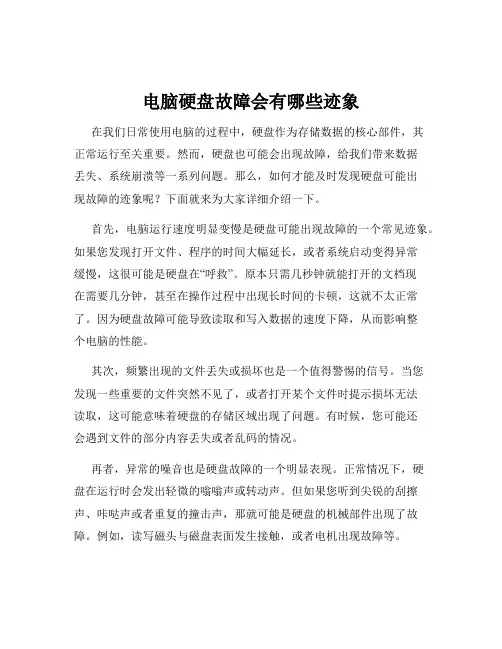 电脑硬盘故障会有哪些迹象

在我们日常使用电脑的过程中，硬盘作为存储数据的核心部件，其正常运行至关重要。然而，硬盘也可能会出现故障，给我们带来数据丢失、系统崩溃等一系列问题。那么，如何才能及时发现硬盘可能出现故障的迹象呢？下面就来为大家详细介绍一下。

首先，电脑运行速度明显变慢是硬盘可能出现故障的一个常见迹象。如果您发现打开文件、程序的时间大幅延长，或者系统启动变得异常缓慢，这很可能是硬盘在“呼救”。原本只需几秒钟就能打开的文档现在需要几分钟，甚至在操作过程中出现长时间的卡顿，这就不太正常了。因为硬盘故障可能导致读取和写入数据的速度下降，从而影响整个电脑的性能。

其次，频繁出现的文件丢失或损坏也是一个值得警惕的信号。当您发现一些重要的文件突然不见了，或者打开某个文件时提示损坏无法读取，这可能意味着硬盘的存储区域出现了问题。有时候，您可能还会遇到文件的部分内容丢失或者乱码的情况。

再者，异常的噪音也是硬盘故障的一个明显表现。正常情况下，硬盘在运行时会发出轻微的嗡嗡声或转动声。但如果您听到尖锐的刮擦声、咔哒声或者重复的撞击声，那就可能是硬盘的机械部件出现了故障。例如，读写磁头与磁盘表面发生接触，或者电机出现故障等。